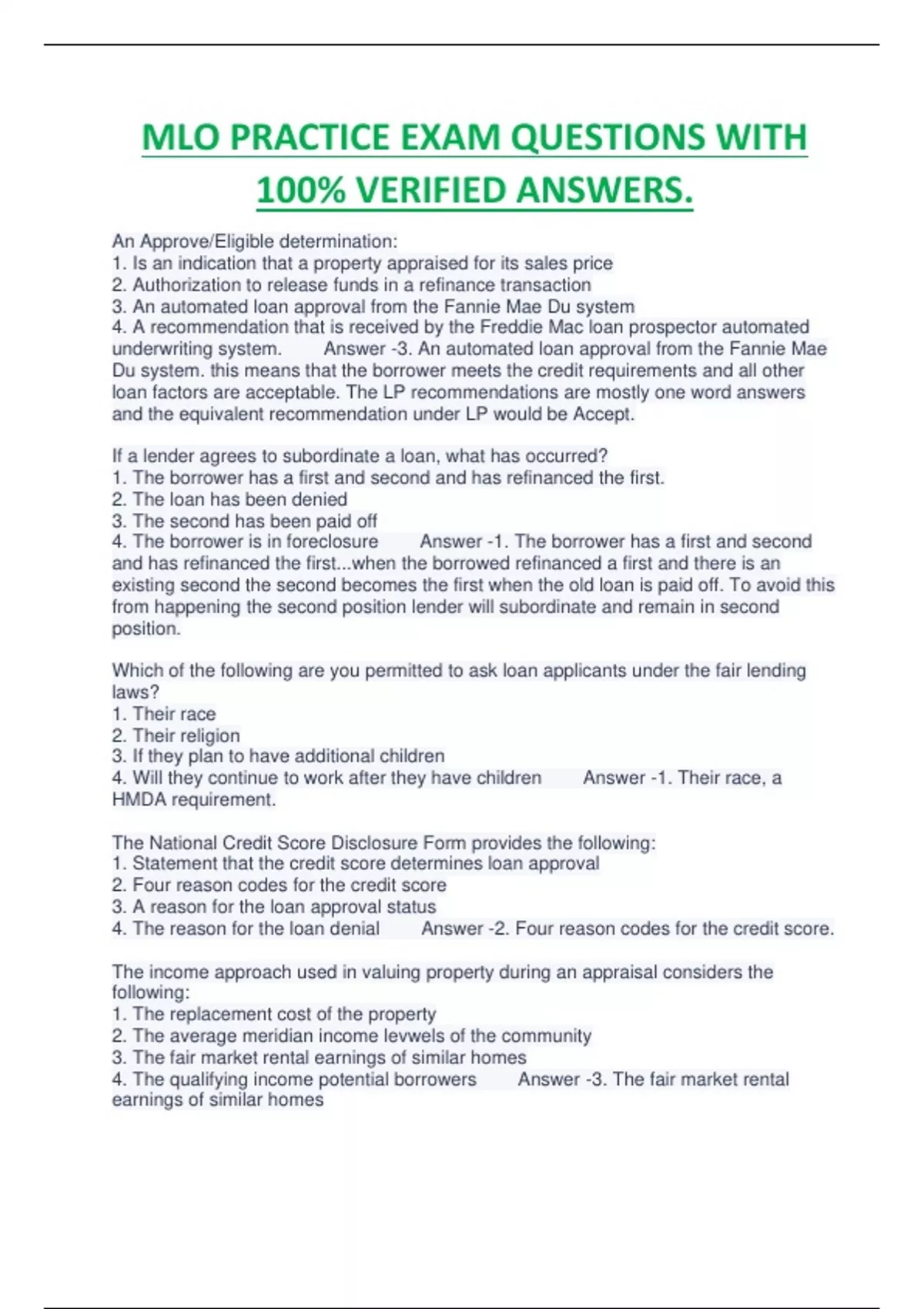 MLO PRACTICE EXAM QUESTIONS WITH 100% VERIFIED ANSWERS.

An Approve/Eligible determination:
1. Is an indication that a property appraised for its sales price
2. Authorization to release funds in a refinance transaction
3. An automated loan approval from the Fannie Mae Du system
4. A recommendation that is received by the Freddie Mac loan prospector automated underwriting system. Answer -3. An automated loan approval from the Fannie Mae Du system. this means that the borrower meets the credit requirements and all other loan factors are acceptable. The LP recommendations are mostly one word answers and the equivalent recommendation under LP would be Accept.

If a lender agrees to subordinate a loan, what has occurred?
1. The borrower has a first and second and has refinanced the first.
2. The loan has been denied
3. The second has been paid off
4. The borrower is in foreclosure Answer -1. The borrower has a first and second and has refinanced the first...when the borrowed refinanced a first and there is an existing second the second becomes the first when the old loan is paid off. To avoid this from happening the second position lender will subordinate and remain in second position.

Which of the following are you permitted to ask loan applicants under the fair lending laws?
1. Their race
2. Their religion
3. If they plan to have additional children
4. Will they continue to work after they have children Answer -1. Their race, a HMDA requirement.

The National Credit Score Disclosure Form provides the following:
1. Statement that the credit score determines loan approval
2. Four reason codes for the credit score
3. A reason for the loan approval status
4. The reason for the loan denial Answer -2. Four reason codes for the credit score.

The income approach used in valuing property during an appraisal considers the following:
1. The replacement cost of the property
2. The average meridian income levwels of the community
3. The fair market rental earnings of similar homes
4. The qualifying income potential borrowers Answer -3. The fair market rental earnings of similar homes